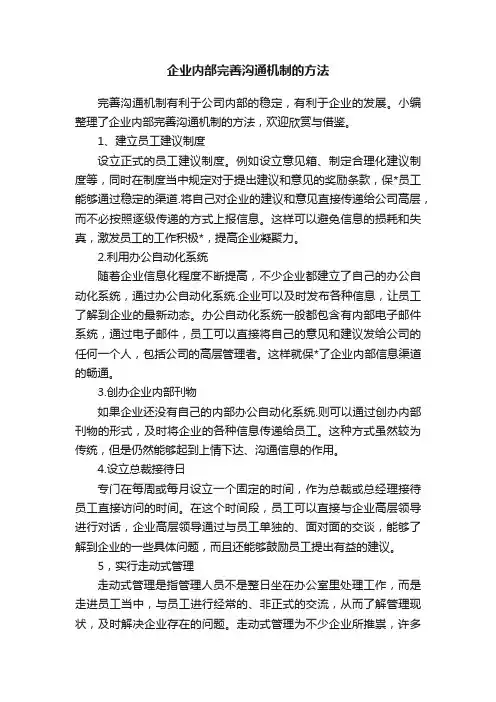 企业内部完善沟通机制的方法

完善沟通机制有利于公司内部的稳定，有利于企业的发展。小编整理了企业内部完善沟通机制的方法，欢迎欣赏与借鉴。

1、建立员工建议制度

设立正式的员工建议制度。例如设立意见箱、制定合理化建议制度等，同时在制度当中规定对于提出建议和意见的奖励条款，保*员工能够通过稳定的渠道.将自己对企业的建议和意见直接传递给公司高层，而不必按照逐级传递的方式上报信息。这样可以避免信息的损耗和失真，激发员工的工作积极*，提高企业凝聚力。

2.利用办公自动化系统

随着企业信息化程度不断提高，不少企业都建立了自己的办公自动化系统，通过办公自动化系统.企业可以及时发布各种信息，让员工了解到企业的最新动态。办公自动化系统一般都包含有内部电子邮件系统，通过电子邮件，员工可以直接将自己的意见和建议发给公司的任何一个人，包括公司的高层管理者。这样就保*了企业内部信息渠道的畅通。

3.创办企业内部刊物

如果企业还没有自己的内部办公自动化系统.则可以通过创办内部刊物的形式，及时将企业的各种信息传递给员工。这种方式虽然较为传统，但是仍然能够起到上情下达、沟通信息的作用。

4.设立总裁接待日

专门在每周或每月设立一个固定的时间，作为总裁或总经理接待员工直接访问的时间。在这个时间段，员工可以直接与企业高层领导进行对话，企业高层领导通过与员工单独的、面对面的交谈，能够了解到企业的一些具体问题，而且还能够鼓励员工提出有益的建议。

5，实行走动式管理

走动式管理是指管理人员不是整日坐在办公室里处理工作，而是走进员工当中，与员工进行经常的、非正式的交流，从而了解管理现状，及时解决企业存在的问题。走动式管理为不少企业所推崇，许多